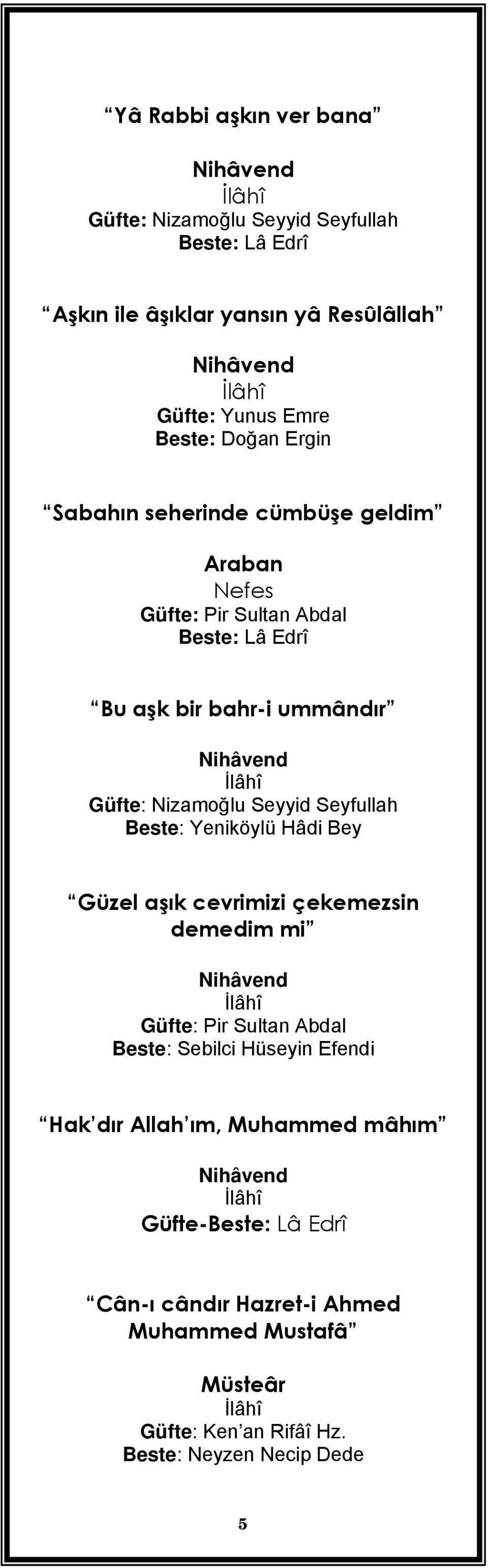 “Yâ Rabbi aşkın ver bana”

Nihâvend
İlâhî
Güfte: Nizamoğlu Seyyid Seyfullah
Beste: Lâ Edrî

“Aşkın ile âşıklar yansın yâ Resûlâllah”

Nihâvend
İlâhî
Güfte: Yunus Emre
Beste: Doğan Ergin

“Sabahın seherinde cümbüşe geldim”

Araban
Nefes
Güfte: Pir Sultan Abdal
Beste: Lâ Edrî

“Bu aşk bir bahr-i ummândır”

Nihâvend
İlâhî
Güfte: Nizamoğlu Seyyid Seyfullah
Beste: Yeniköylü Hâdi Bey

“Güzel aşık cevrimizi çekemezsin demedim mi”

Nihâvend
İlâhî
Güfte: Pir Sultan Abdal
Beste: Sebilci Hüseyin Efendi

“Hak’dır Allah’ım, Muhammed mâhım”

Nihâvend
İlâhî
Güfte-Beste: Lâ Edrî

“Cân-ı cândır Hazret-i Ahmed Muhammed Mustafâ”

Müsteâr
İlâhî
Güfte: Ken’an Rifâî Hz.
Beste: Neyzen Necip Dede

5